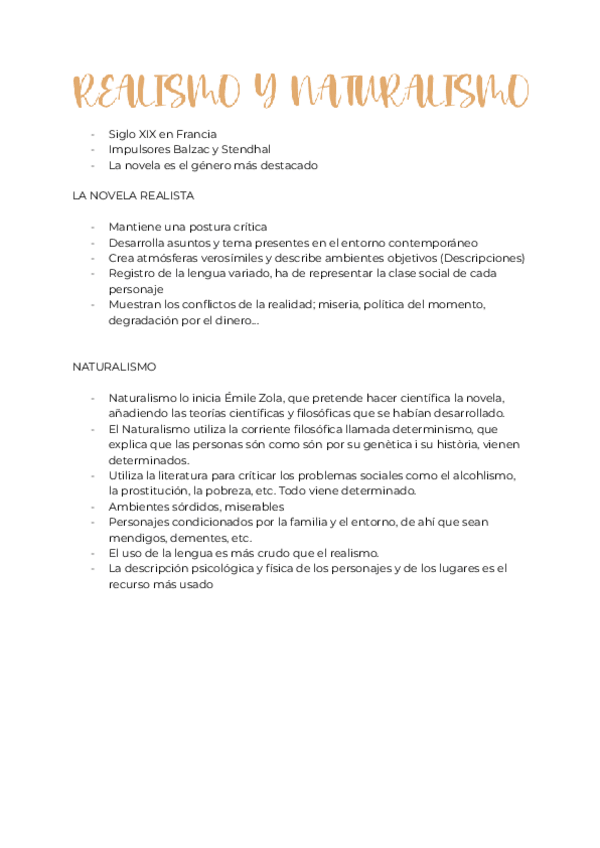 REALISMO Y NATURALISMO

- Siglo XIX en Francia
- Impulsores Balzac y Stendhal
- La novela es el género más destacado

LA NOVELA REALISTA

- Mantiene una postura crítica
- Desarrolla asuntos y tema presentes en el entorno contemporáneo
- Crea atmósferas verosímiles y describe ambientes objetivos (Descripciones)
- Registro de la lengua variado, ha de representar la clase social de cada personaje
- Muestran los conflictos de la realidad; miseria, política del momento, degradación por el dinero...

NATURALISMO

- Naturalismo lo inicia Émile Zola, que pretende hacer científica la novela, añadiendo las teorías científicas y filosóficas que se habían desarrollado.
- El Naturalismo utiliza la corriente filosófica llamada determinismo, que explica que las personas són como són por su genètica i su història, vienen determinados.
- Utiliza la literatura para criticar los problemas sociales como el alcohlismo, la prostitución, la pobreza, etc. Todo viene determinado.
- Ambientes sórdidos, miserables
- Personajes condicionados por la familia y el entorno, de ahí que sean mendigos, dementes, etc.
- El uso de la lengua es más crudo que el realismo.
- La descripción psicológica y física de los personajes y de los lugares es el recurso más usado